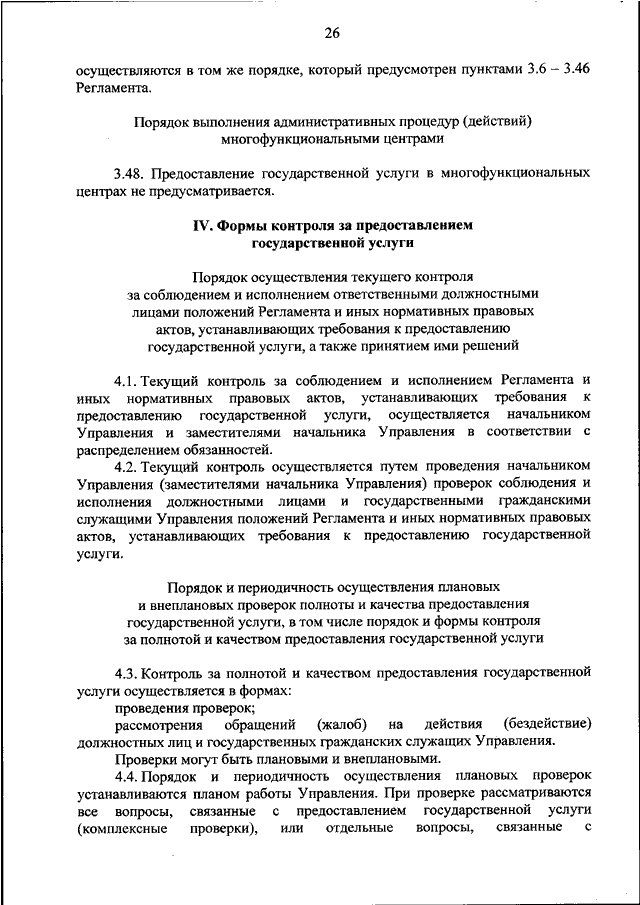 26

осуществляются в том же порядке, который предусмотрен пунктами 3.6 – 3.46 Регламента.

Порядок выполнения административных процедур (действий) многофункциональными центрами

3.48. Предоставление государственной услуги в многофункциональных центрах не предусматривается.

IV. Формы контроля за предоставлением государственной услуги

Порядок осуществления текущего контроля за соблюдением и исполнением ответственными должностными лицами положений Регламента и иных нормативных правовых актов, устанавливающих требования к предоставлению государственной услуги, а также принятием ими решений

4.1. Текущий контроль за соблюдением и исполнением Регламента и иных нормативных правовых актов, устанавливающих требования к предоставлению государственной услуги, осуществляется начальником Управления и заместителями начальника Управления в соответствии с распределением обязанностей.

4.2. Текущий контроль осуществляется путем проведения начальником Управления (заместителями начальника Управления) проверок соблюдения и исполнения должностными лицами и государственными гражданскими служащими Управления положений Регламента и иных нормативных правовых актов, устанавливающих требования к предоставлению государственной услуги.

Порядок и периодичность осуществления плановых и внеплановых проверок полноты и качества предоставления государственной услуги, в том числе порядок и формы контроля за полнотой и качеством предоставления государственной услуги

4.3. Контроль за полнотой и качеством предоставления государственной услуги осуществляется в формах:

проведения проверок;

рассмотрения обращений (жалоб) на действия (бездействие) должностных лиц и государственных гражданских служащих Управления.

Проверки могут быть плановыми и внеплановыми.

4.4. Порядок и периодичность осуществления плановых проверок устанавливаются планом работы Управления. При проверке рассматриваются все вопросы, связанные с предоставлением государственной услуги (комплексные проверки), или отдельные вопросы, связанные с